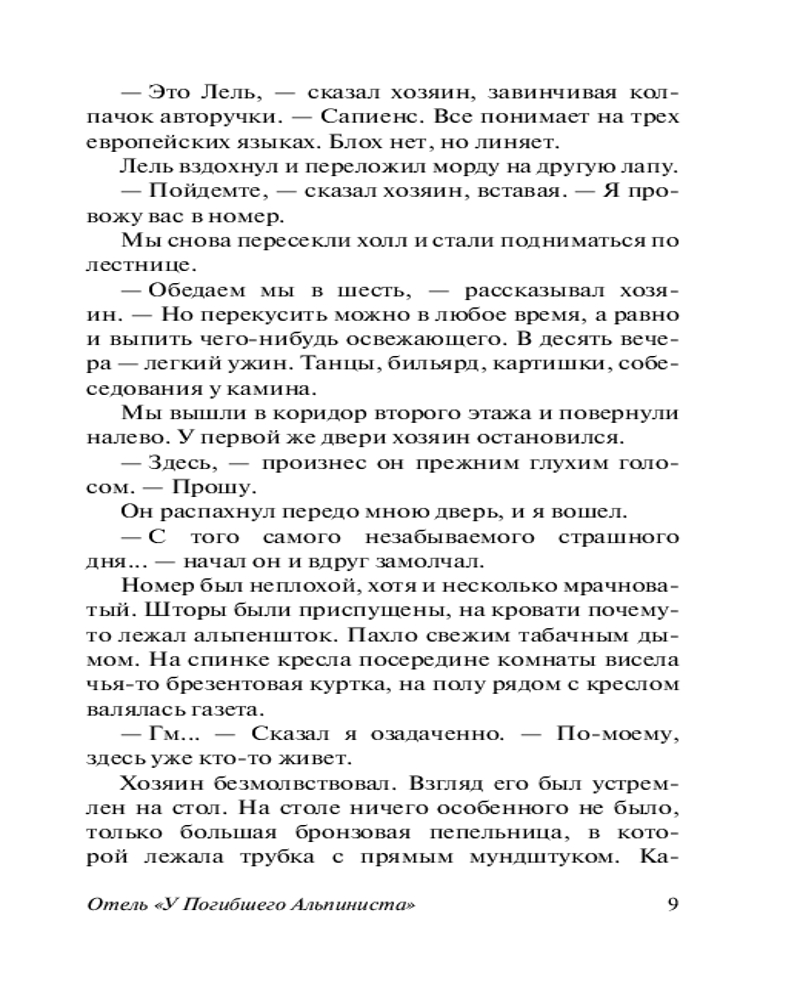 — Это Лель, — сказал хозяин, завинчивая колпачок авторучки. — Сапиенс. Все понимает на трех европейских языках. Блох нет, но линяет.

Лель вздохнул и переложил морду на другую лапу.

— Пойдемте, — сказал хозяин, вставая. — Я провожу вас в номер.

Мы снова пересекли холл и стали подниматься по лестнице.

— Обедаем мы в шесть, — рассказывал хозяин. — Но перекусить можно в любое время, а равно и выпить чего-нибудь освежающего. В десять вечера — легкий ужин. Танцы, бильярд, картишки, собеседования у камина.

Мы вышли в коридор второго этажа и повернули налево. У первой же двери хозяин остановился.

— Здесь, — произнес он прежним глухим голосом. — Прошу.

Он распахнул передо мною дверь, и я вошел.

— С того самого незабываемого страшного дня... — начал он и вдруг замолчал.

Номер был неплохой, хотя и несколько мрачноватый. Шторы были приспущены, на кровати почему-то лежал альпеншток. Пахло свежим табачным дымом. На спинке кресла посередине комнаты висела чья-то брезентовая куртка, на полу рядом с креслом валялась газета.

— Гм... — Сказал я озадаченно. — По-моему, здесь уже кто-то живет.

Хозяин безмолвствовал. Взгляд его был устремлен на стол. На столе ничего особенного не было, только большая бронзовая пепельница, в которой лежала трубка с прямым мундштуком. Ка-

Отель «У Погибшего Альпиниста» 9